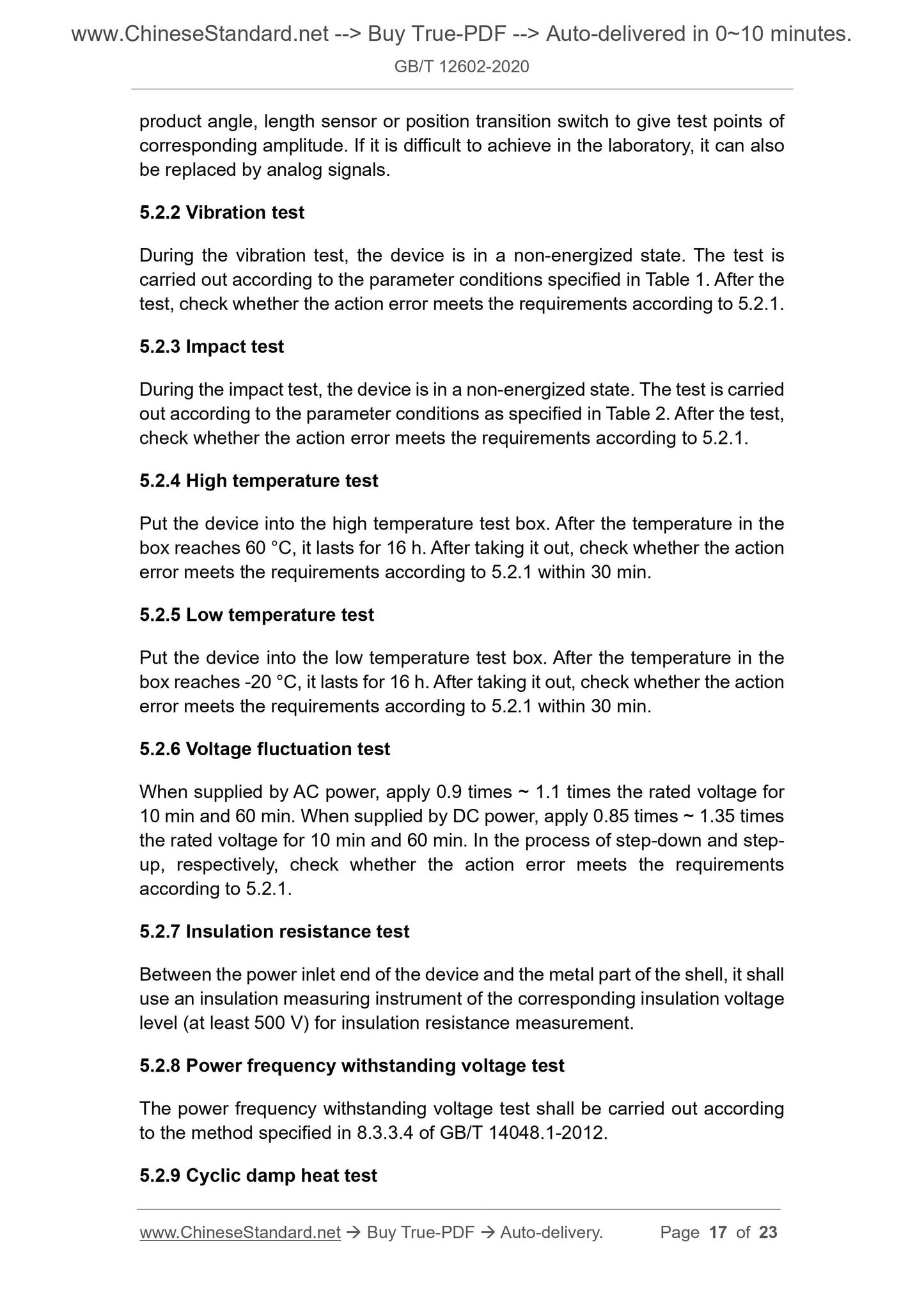 www.ChineseStandard.net --> Buy True-PDF --> Auto-delivered in 0~10 minutes.
GB/T 12602-2020

product angle, length sensor or position transition switch to give test points of corresponding amplitude. If it is difficult to achieve in the laboratory, it can also be replaced by analog signals.

5.2.2 Vibration test

During the vibration test, the device is in a non-energized state. The test is carried out according to the parameter conditions specified in Table 1. After the test, check whether the action error meets the requirements according to 5.2.1.

5.2.3 Impact test

During the impact test, the device is in a non-energized state. The test is carried out according to the parameter conditions as specified in Table 2. After the test, check whether the action error meets the requirements according to 5.2.1.

5.2.4 High temperature test

Put the device into the high temperature test box. After the temperature in the box reaches 60 °C, it lasts for 16 h. After taking it out, check whether the action error meets the requirements according to 5.2.1 within 30 min.

5.2.5 Low temperature test

Put the device into the low temperature test box. After the temperature in the box reaches -20 °C, it lasts for 16 h. After taking it out, check whether the action error meets the requirements according to 5.2.1 within 30 min.

5.2.6 Voltage fluctuation test

When supplied by AC power, apply 0.9 times ~ 1.1 times the rated voltage for 10 min and 60 min. When supplied by DC power, apply 0.85 times ~ 1.35 times the rated voltage for 10 min and 60 min. In the process of step-down and step-up, respectively, check whether the action error meets the requirements according to 5.2.1.

5.2.7 Insulation resistance test

Between the power inlet end of the device and the metal part of the shell, it shall use an insulation measuring instrument of the corresponding insulation voltage level (at least 500 V) for insulation resistance measurement.

5.2.8 Power frequency withstanding voltage test

The power frequency withstanding voltage test shall be carried out according to the method specified in 8.3.3.4 of GB/T 14048.1-2012.

5.2.9 Cyclic damp heat test

www.ChineseStandard.net → Buy True-PDF → Auto-delivery. Page 17 of 23